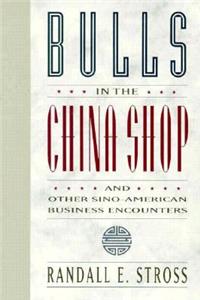 BULLS

IN THE

CHINA SHOP

AND
OTHER SINO-AMERICAN BUSINESS ENCOUNTERS

RANDALL E. STROSS